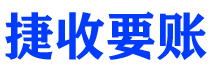 捷收要账